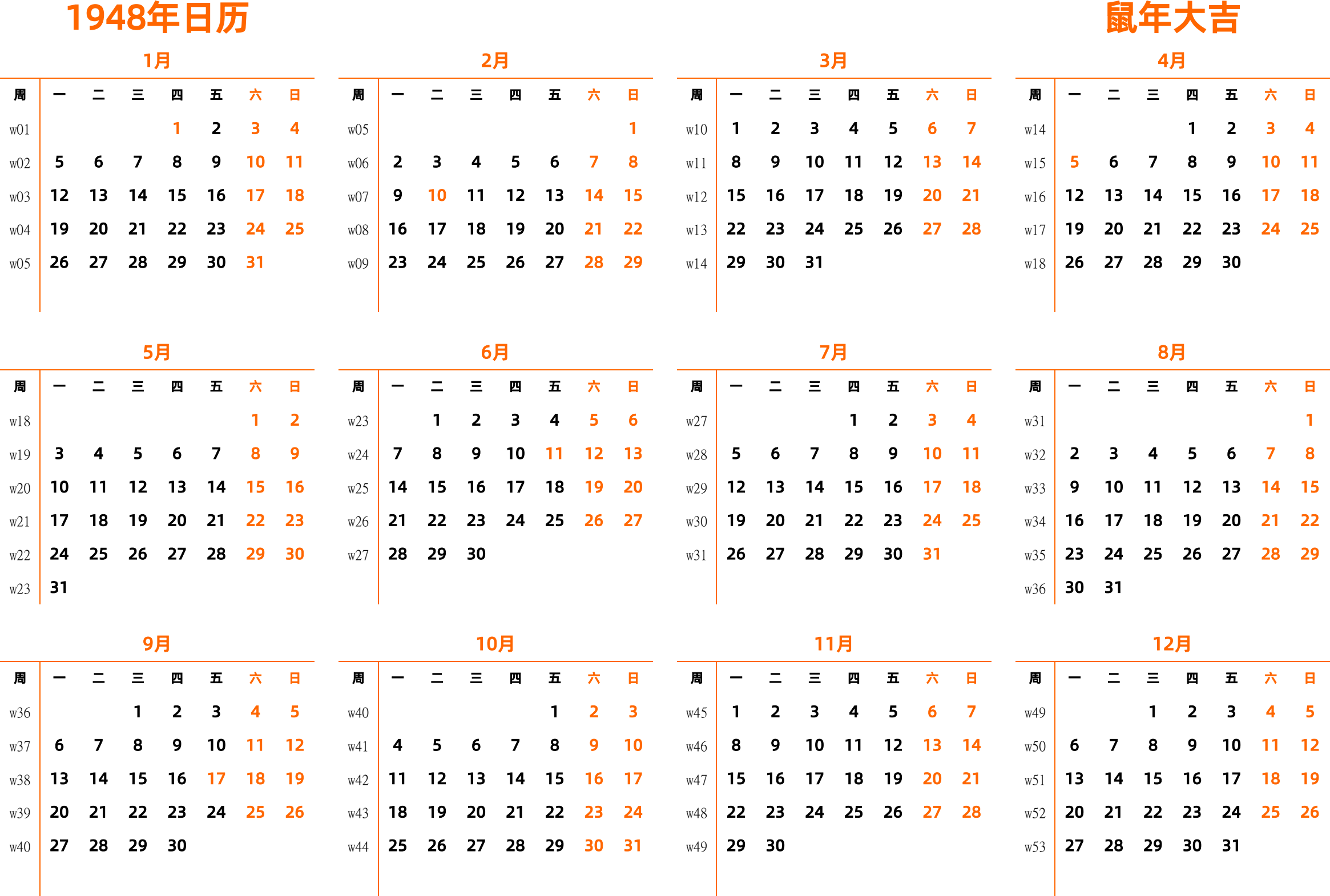 1948年日历

鼠年大吉

1月

| 周 | 一 | 二 | 三 | 四 | 五 | 六 | 日 |
|---|---|---|---|---|---|---|---|
| w01 | | | | 1 | 2 | 3 | 4 |
| w02 | 5 | 6 | 7 | 8 | 9 | 10 | 11 |
| w03 | 12 | 13 | 14 | 15 | 16 | 17 | 18 |
| w04 | 19 | 20 | 21 | 22 | 23 | 24 | 25 |
| w05 | 26 | 27 | 28 | 29 | 30 | 31 | |

2月

| 周 | 一 | 二 | 三 | 四 | 五 | 六 | 日 |
|---|---|---|---|---|---|---|---|
| w05 | | | | | | | 1 |
| w06 | 2 | 3 | 4 | 5 | 6 | 7 | 8 |
| w07 | 9 | 10 | 11 | 12 | 13 | 14 | 15 |
| w08 | 16 | 17 | 18 | 19 | 20 | 21 | 22 |
| w09 | 23 | 24 | 25 | 26 | 27 | 28 | 29 |

3月

| 周 | 一 | 二 | 三 | 四 | 五 | 六 | 日 |
|---|---|---|---|---|---|---|---|
| w10 | 1 | 2 | 3 | 4 | 5 | 6 | 7 |
| w11 | 8 | 9 | 10 | 11 | 12 | 13 | 14 |
| w12 | 15 | 16 | 17 | 18 | 19 | 20 | 21 |
| w13 | 22 | 23 | 24 | 25 | 26 | 27 | 28 |
| w14 | 29 | 30 | 31 | | | | |

4月

| 周 | 一 | 二 | 三 | 四 | 五 | 六 | 日 |
|---|---|---|---|---|---|---|---|
| w14 | | | | 1 | 2 | 3 | 4 |
| w15 | 5 | 6 | 7 | 8 | 9 | 10 | 11 |
| w16 | 12 | 13 | 14 | 15 | 16 | 17 | 18 |
| w17 | 19 | 20 | 21 | 22 | 23 | 24 | 25 |
| w18 | 26 | 27 | 28 | 29 | 30 | | |

5月

| 周 | 一 | 二 | 三 | 四 | 五 | 六 | 日 |
|---|---|---|---|---|---|---|---|
| w18 | | | | | | 1 | 2 |
| w19 | 3 | 4 | 5 | 6 | 7 | 8 | 9 |
| w20 | 10 | 11 | 12 | 13 | 14 | 15 | 16 |
| w21 | 17 | 18 | 19 | 20 | 21 | 22 | 23 |
| w22 | 24 | 25 | 26 | 27 | 28 | 29 | 30 |
| w23 | 31 | | | | | | |

6月

| 周 | 一 | 二 | 三 | 四 | 五 | 六 | 日 |
|---|---|---|---|---|---|---|---|
| w23 | | 1 | 2 | 3 | 4 | 5 | 6 |
| w24 | 7 | 8 | 9 | 10 | 11 | 12 | 13 |
| w25 | 14 | 15 | 16 | 17 | 18 | 19 | 20 |
| w26 | 21 | 22 | 23 | 24 | 25 | 26 | 27 |
| w27 | 28 | 29 | 30 | | | | |

7月

| 周 | 一 | 二 | 三 | 四 | 五 | 六 | 日 |
|---|---|---|---|---|---|---|---|
| w27 | | | | 1 | 2 | 3 | 4 |
| w28 | 5 | 6 | 7 | 8 | 9 | 10 | 11 |
| w29 | 12 | 13 | 14 | 15 | 16 | 17 | 18 |
| w30 | 19 | 20 | 21 | 22 | 23 | 24 | 25 |
| w31 | 26 | 27 | 28 | 29 | 30 | 31 | |

8月

| 周 | 一 | 二 | 三 | 四 | 五 | 六 | 日 |
|---|---|---|---|---|---|---|---|
| w31 | | | | | | | 1 |
| w32 | 2 | 3 | 4 | 5 | 6 | 7 | 8 |
| w33 | 9 | 10 | 11 | 12 | 13 | 14 | 15 |
| w34 | 16 | 17 | 18 | 19 | 20 | 21 | 22 |
| w35 | 23 | 24 | 25 | 26 | 27 | 28 | 29 |
| w36 | 30 | 31 | | | | | |

9月

| 周 | 一 | 二 | 三 | 四 | 五 | 六 | 日 |
|---|---|---|---|---|---|---|---|
| w36 | | | 1 | 2 | 3 | 4 | 5 |
| w37 | 6 | 7 | 8 | 9 | 10 | 11 | 12 |
| w38 | 13 | 14 | 15 | 16 | 17 | 18 | 19 |
| w39 | 20 | 21 | 22 | 23 | 24 | 25 | 26 |
| w40 | 27 | 28 | 29 | 30 | | | |

10月

| 周 | 一 | 二 | 三 | 四 | 五 | 六 | 日 |
|---|---|---|---|---|---|---|---|
| w40 | | | | | 1 | 2 | 3 |
| w41 | 4 | 5 | 6 | 7 | 8 | 9 | 10 |
| w42 | 11 | 12 | 13 | 14 | 15 | 16 | 17 |
| w43 | 18 | 19 | 20 | 21 | 22 | 23 | 24 |
| w44 | 25 | 26 | 27 | 28 | 29 | 30 | 31 |

11月

| 周 | 一 | 二 | 三 | 四 | 五 | 六 | 日 |
|---|---|---|---|---|---|---|---|
| w45 | 1 | 2 | 3 | 4 | 5 | 6 | 7 |
| w46 | 8 | 9 | 10 | 11 | 12 | 13 | 14 |
| w47 | 15 | 16 | 17 | 18 | 19 | 20 | 21 |
| w48 | 22 | 23 | 24 | 25 | 26 | 27 | 28 |
| w49 | 29 | 30 | | | | | |

12月

| 周 | 一 | 二 | 三 | 四 | 五 | 六 | 日 |
|---|---|---|---|---|---|---|---|
| w49 | | | 1 | 2 | 3 | 4 | 5 |
| w50 | 6 | 7 | 8 | 9 | 10 | 11 | 12 |
| w51 | 13 | 14 | 15 | 16 | 17 | 18 | 19 |
| w52 | 20 | 21 | 22 | 23 | 24 | 25 | 26 |
| w53 | 27 | 28 | 29 | 30 | 31 | | |